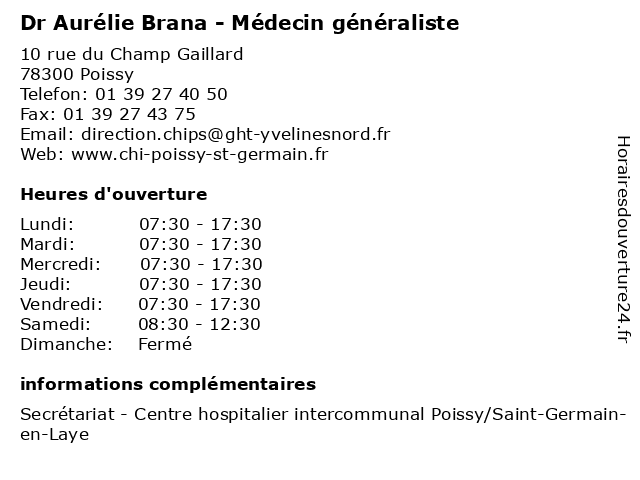 Dr Aurélie Brana - Médecin généraliste

10 rue du Champ Gaillard
78300 Poissy
Telefon: 01 39 27 40 50
Fax: 01 39 27 43 75
Email: direction.chips@ght-yvelinesnord.fr
Web: www.chi-poissy-st-germain.fr

Heures d'ouverture

| | |
|---|---|
| Lundi: | 07:30 - 17:30 |
| Mardi: | 07:30 - 17:30 |
| Mercredi: | 07:30 - 17:30 |
| Jeudi: | 07:30 - 17:30 |
| Vendredi: | 07:30 - 17:30 |
| Samedi: | 08:30 - 12:30 |
| Dimanche: | Fermé |

informations complémentaires

Secrétariat - Centre hospitalier intercommunal Poissy/Saint-Germain-en-Laye

Horairesdouverture24.fr